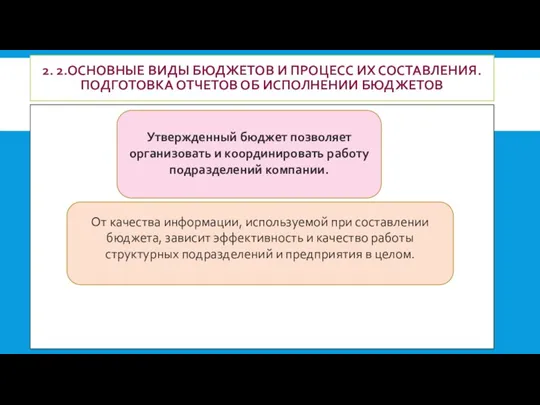 2. 2.ОСНОВНЫЕ ВИДЫ БЮДЖЕТОВ И ПРОЦЕСС ИХ СОСТАВЛЕНИЯ. ПОДГОТОВКА ОТЧЕТОВ ОБ ИСПОЛНЕНИИ БЮДЖЕТОВ

Утвержденный бюджет позволяет организовать и координировать работу подразделений компании.

От качества информации, используемой при составлении бюджета, зависит эффективность и качество работы структурных подразделений и предприятия в целом.